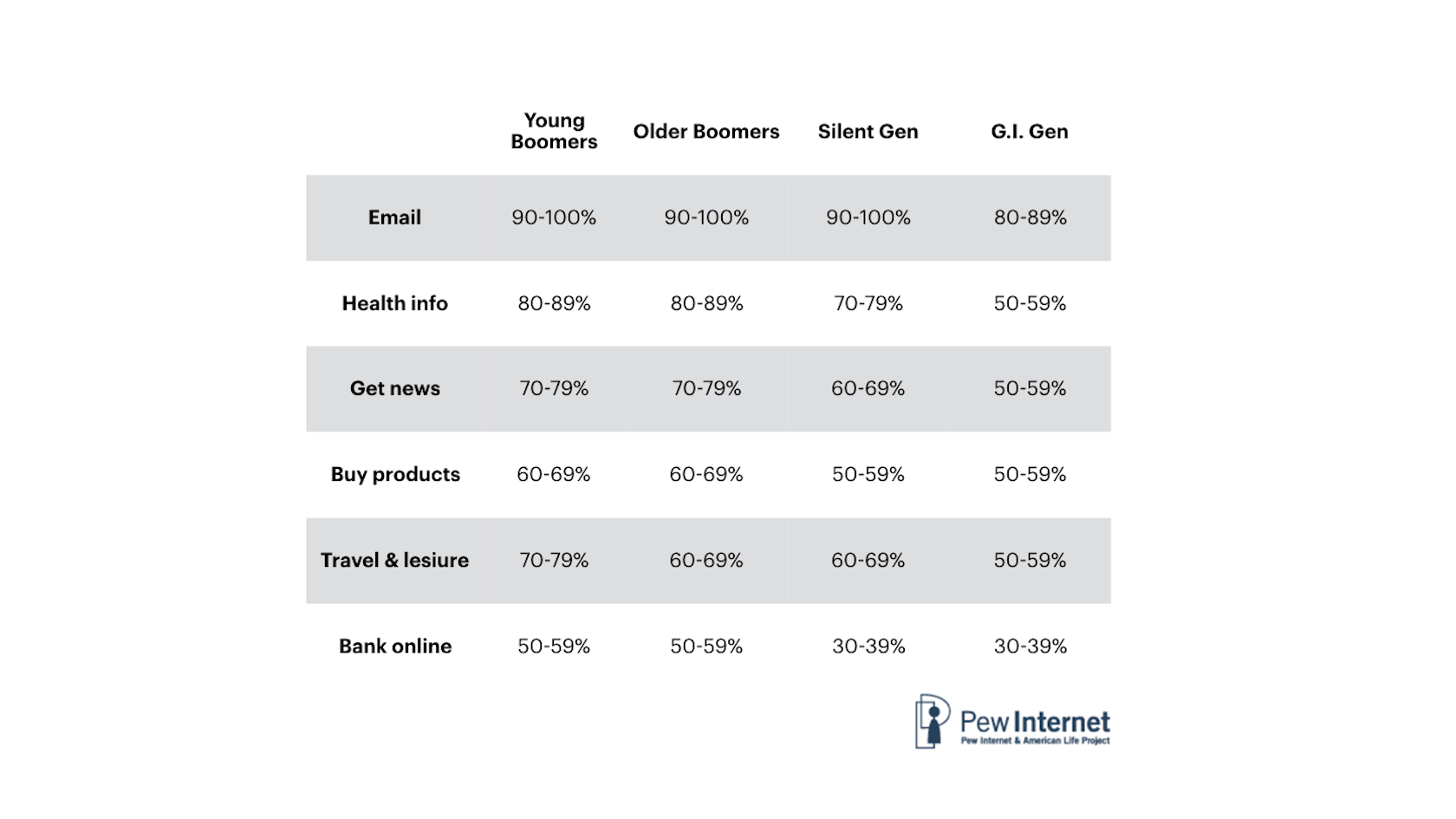 | | Young Boomers | Older Boomers | Silent Gen | G.I. Gen |
|---|---|---|---|---|
| Email | 90-100% | 90-100% | 90-100% | 80-89% |
| Health info | 80-89% | 80-89% | 70-79% | 50-59% |
| Get news | 70-79% | 70-79% | 60-69% | 50-59% |
| Buy products | 60-69% | 60-69% | 50-59% | 50-59% |
| Travel & lesiure | 70-79% | 60-69% | 60-69% | 50-59% |
| Bank online | 50-59% | 50-59% | 30-39% | 30-39% |

Pew Internet
Pew Internet & American Life Project